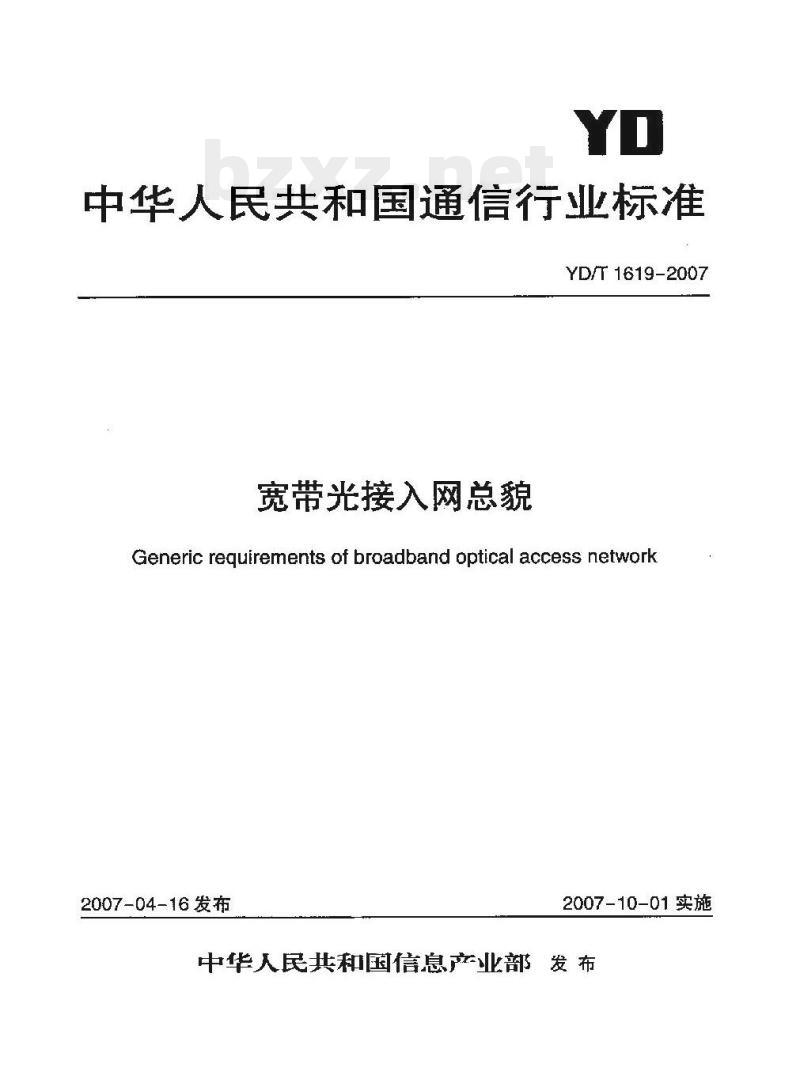 YD

bzxz.net

中华人民共和国通信行业标准

YD/T 1619-2007

宽带光接入网总貌

Generic requirements of broadband optical access network

2007-04-16 发布

2007-10-01 实施

中华人民共和国信息产业部 发布